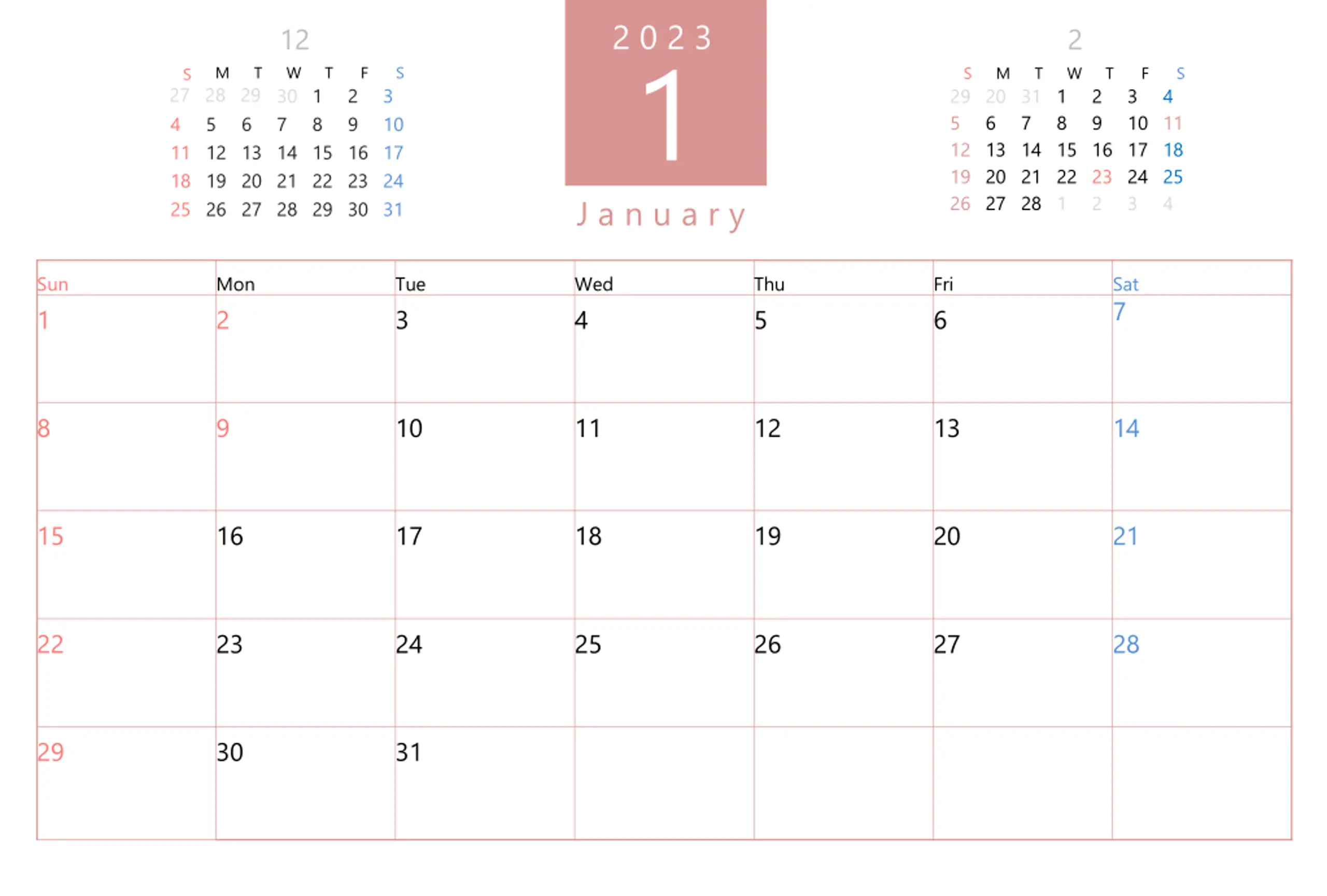 12

| S | M | T | W | T | F | S |
|---|---|---|---|---|---|---|
| 27 | 28 | 29 | 30 | 1 | 2 | 3 |
| 4 | 5 | 6 | 7 | 8 | 9 | 10 |
| 11 | 12 | 13 | 14 | 15 | 16 | 17 |
| 18 | 19 | 20 | 21 | 22 | 23 | 24 |
| 25 | 26 | 27 | 28 | 29 | 30 | 31 |

2023
1
January

2

| S | M | T | W | T | F | S |
|---|---|---|---|---|---|---|
| 29 | 20 | 31 | 1 | 2 | 3 | 4 |
| 5 | 6 | 7 | 8 | 9 | 10 | 11 |
| 12 | 13 | 14 | 15 | 16 | 17 | 18 |
| 19 | 20 | 21 | 22 | 23 | 24 | 25 |
| 26 | 27 | 28 | 1 | 2 | 3 | 4 |

| Sun | Mon | Tue | Wed | Thu | Fri | Sat |
|---|---|---|---|---|---|---|
| 1 | 2 | 3 | 4 | 5 | 6 | 7 |
| 8 | 9 | 10 | 11 | 12 | 13 | 14 |
| 15 | 16 | 17 | 18 | 19 | 20 | 21 |
| 22 | 23 | 24 | 25 | 26 | 27 | 28 |
| 29 | 30 | 31 | | | | |